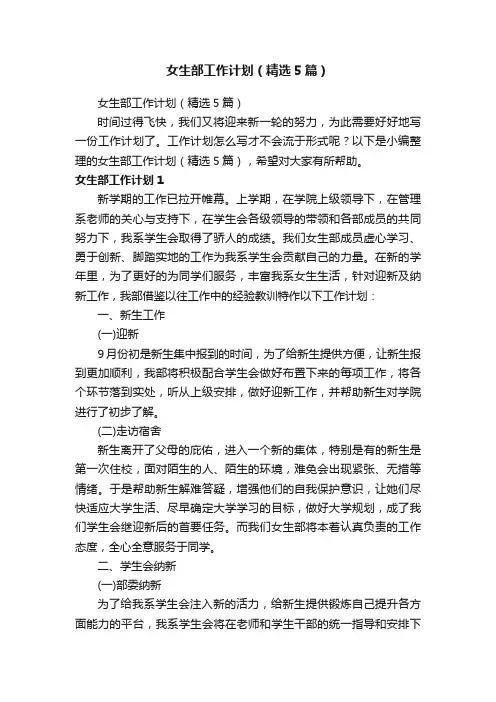 女生部工作计划（精选5篇）

女生部工作计划（精选5篇）

时间过得飞快，我们又将迎来新一轮的努力，为此需要好好地写一份工作计划了。工作计划怎么写才不会流于形式呢？以下是小编整理的女生部工作计划（精选5篇），希望对大家有所帮助。

女生部工作计划1

新学期的工作已拉开帷幕。上学期，在学院上级领导下，在管理系老师的关心与支持下，在学生会各级领导的带领和各部成员的共同努力下，我系学生会取得了骄人的成绩。我们女生部成员虚心学习、勇于创新、脚踏实地的工作为我系学生会贡献自己的力量。在新的学年里，为了更好的为同学们服务，丰富我系女生生活，针对迎新及纳新工作，我部借鉴以往工作中的经验教训特作以下工作计划：

一、新生工作

(一)迎新

9月份初是新生集中报到的时间，为了给新生提供方便，让新生报到更加顺利，我部将积极配合学生会做好布置下来的每项工作，将各个环节落到实处，听从上级安排，做好迎新工作，并帮助新生对学院进行了初步了解。

(二)走访宿舍

新生离开了父母的庇佑，进入一个新的集体，特别是有的新生是第一次住校，面对陌生的人、陌生的环境，难免会出现紧张、无措等情绪。于是帮助新生解难答疑，增强他们的自我保护意识，让她们尽快适应大学生活、尽早确定大学学习的目标，做好大学规划，成了我们学生会继迎新后的首要任务。而我们女生部将本着认真负责的工作态度，全心全意服务于同学。

二、学生会纳新

(一)部委纳新

为了给我系学生会注入新的活力，给新生提供锻炼自己提升各方面能力的平台，我系学生会将在老师和学生干部的统一指导和安排下